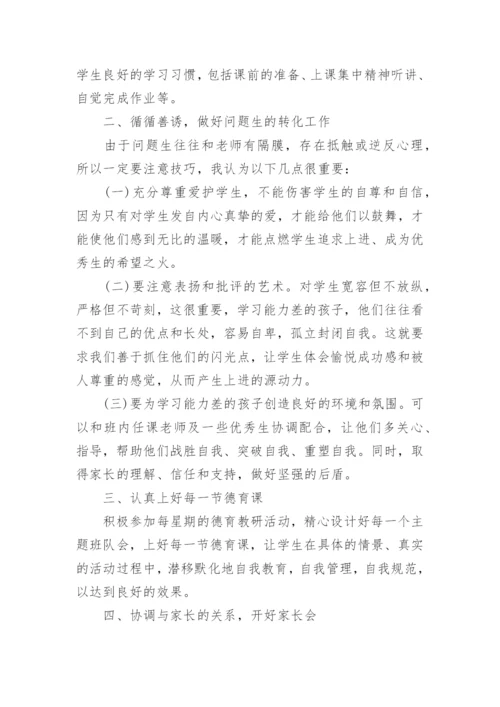 学生良好的学习习惯，包括课前的准备、上课集中精神听讲、自觉完成作业等。

二、循循善诱，做好问题生的转化工作

由于问题生往往和老师有隔膜，存在抵触或逆反心理，所以一定要注意技巧，我认为以下几点很重要：

（一）充分尊重爱护学生，不能伤害学生的自尊和自信，因为只有对学生发自内心真挚的爱，才能给他们以鼓舞，才能使他们感到无比的温暖，才能点燃学生追求上进、成为优秀生的希望之火。

（二）要注意表扬和批评的艺术。对学生宽容但不放纵，严格但不苛刻，这很重要，学习能力差的孩子，他们往往看不到自己的优点和长处，容易自卑，孤立封闭自我。这就要求我们善于抓住他们的闪光点，让学生体会愉悦成功感和被人尊重的感觉，从而产生上进的源动力。

（三）要为学习能力差的孩子创造良好的环境和氛围。可以和班内任课老师及一些优秀生协调配合，让他们多关心、指导，帮助他们战胜自我、突破自我、重塑自我。同时，取得家长的理解、信任和支持，做好坚强的后盾。

三、认真上好每一节德育课

积极参加每星期的德育教研活动，精心设计好每一个主题班队会，上好每一节德育课，让学生在具体的情景、真实的活动过程中，潜移默化地自我教育，自我管理，自我规范，以达到良好的效果。

四、协调与家长的关系，开好家长会